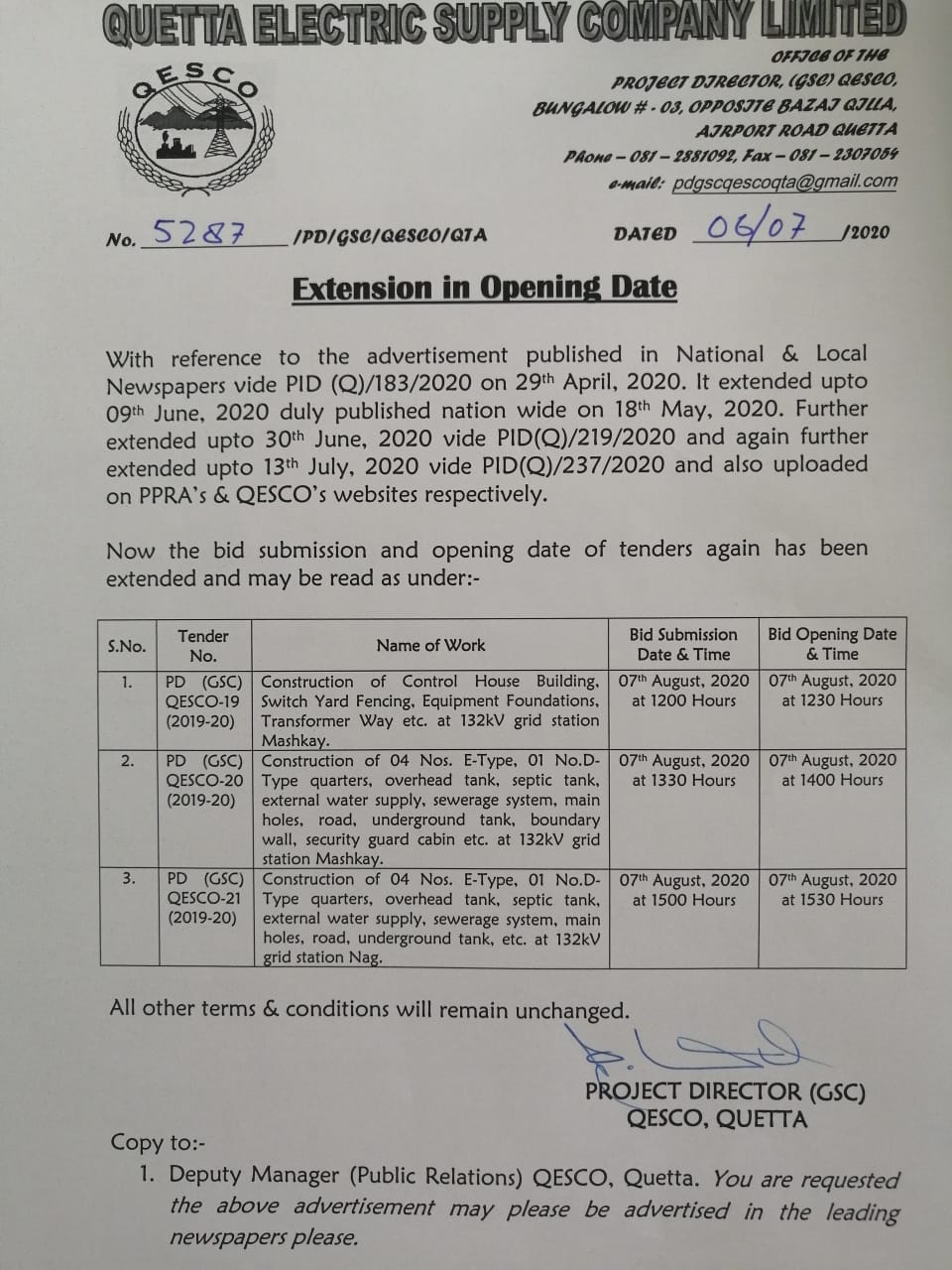 QUETTA ELECTRIC SUPPLY COMPANY LIMITED

QESCO

OFFICE OF THE
PROJECT DIRECTOR, (GSC) QESCO,
BUNGALOW # - 03, OPPOSITE BAZAI QILLA,
AIRPORT ROAD QUETTA
Phone – 081 – 2881092, Fax – 081 – 2307054
e-mail: pdgscqescoqta@gmail.com

No. 5287 /PD/GSC/QESCO/QTA DATED 06/07 /2020

Extension in Opening Date

With reference to the advertisement published in National & Local Newspapers vide PID (Q)/183/2020 on 29th April, 2020. It extended upto 09th June, 2020 duly published nation wide on 18th May, 2020. Further extended upto 30th June, 2020 vide PID(Q)/219/2020 and again further extended upto 13th July, 2020 vide PID(Q)/237/2020 and also uploaded on PPRA's & QESCO's websites respectively.

Now the bid submission and opening date of tenders again has been extended and may be read as under:-

| S.No. | Tender No. | Name of Work | Bid Submission Date & Time | Bid Opening Date & Time |
|---|---|---|---|---|
| 1. | PD (GSC) QESCO-19 (2019-20) | Construction of Control House Building, Switch Yard Fencing, Equipment Foundations, Transformer Way etc. at 132kV grid station Mashkay. | 07th August, 2020 at 1200 Hours | 07th August, 2020 at 1230 Hours |
| 2. | PD (GSC) QESCO-20 (2019-20) | Construction of 04 Nos. E-Type, 01 No.D-Type quarters, overhead tank, septic tank, external water supply, sewerage system, main holes, road, underground tank, boundary wall, security guard cabin etc. at 132kV grid station Mashkay. | 07th August, 2020 at 1330 Hours | 07th August, 2020 at 1400 Hours |
| 3. | PD (GSC) QESCO-21 (2019-20) | Construction of 04 Nos. E-Type, 01 No.D-Type quarters, overhead tank, septic tank, external water supply, sewerage system, main holes, road, underground tank, etc. at 132kV grid station Nag. | 07th August, 2020 at 1500 Hours | 07th August, 2020 at 1530 Hours |

All other terms & conditions will remain unchanged.

PROJECT DIRECTOR (GSC)
QESCO, QUETTA

Copy to:-
1. Deputy Manager (Public Relations) QESCO, Quetta. You are requested the above advertisement may please be advertised in the leading newspapers please.